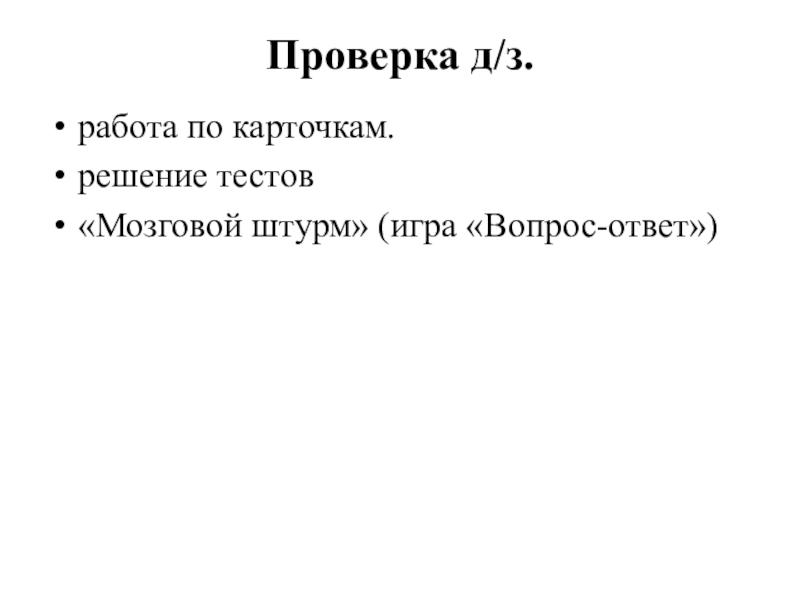 Проверка д/з.

• работа по карточкам.
• решение тестов
• «Мозговой штурм» (игра «Вопрос-ответ»)